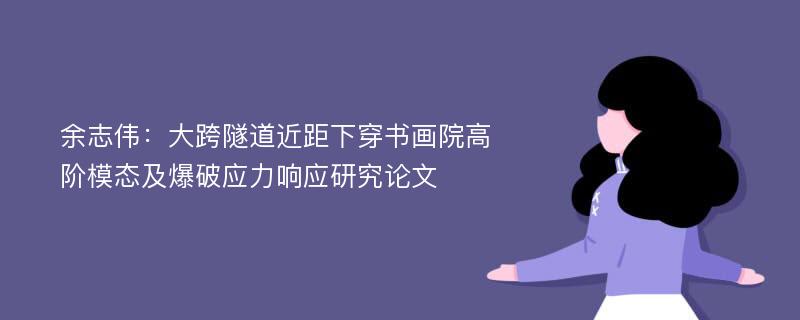 余志伟：大跨隧道近距下穿书画院高阶模态及爆破应力响应研究论文